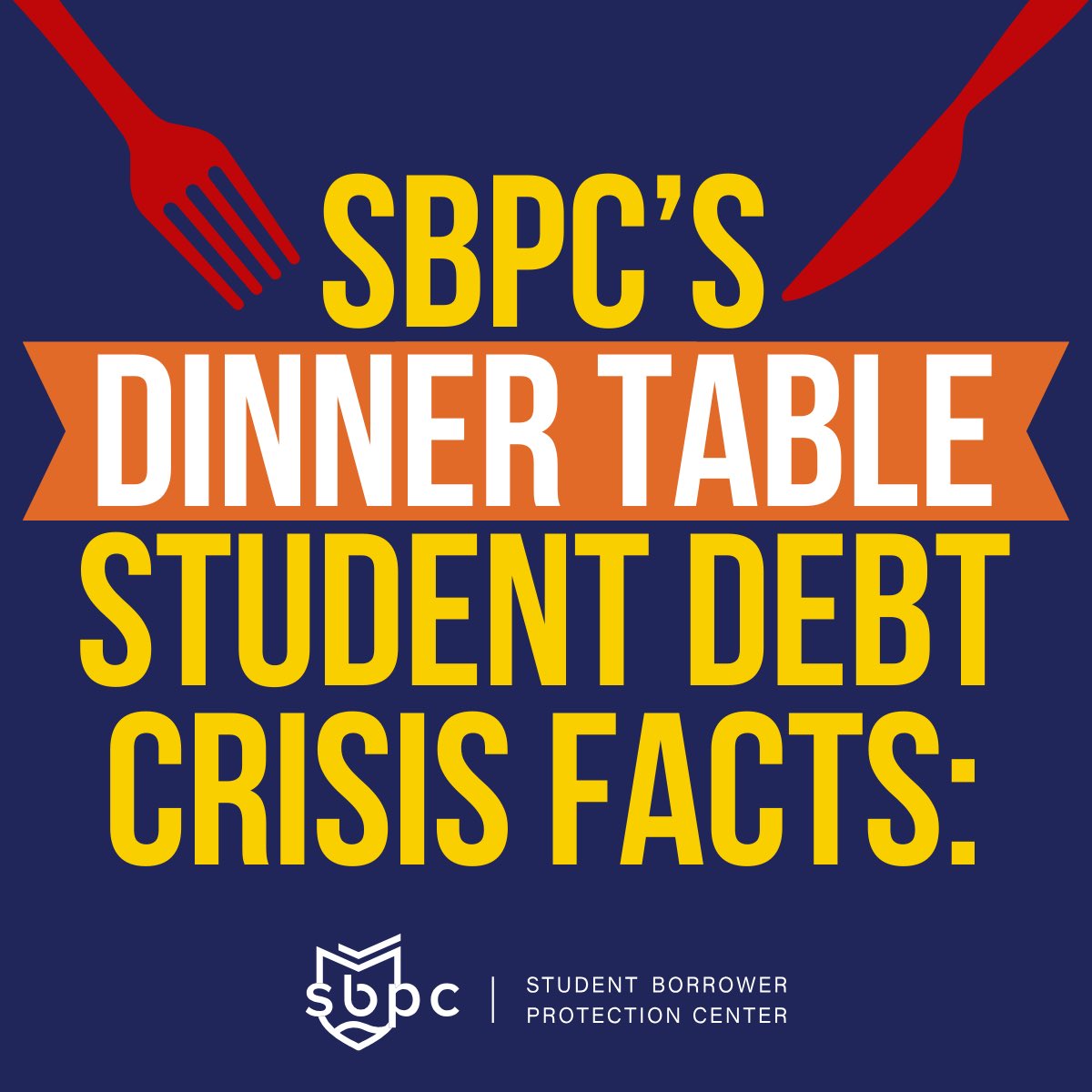 SBPC'S
DINNER TABLE
STUDENT DEBT
CRISIS FACTS:

sbpc | STUDENT BORROWER PROTECTION CENTER